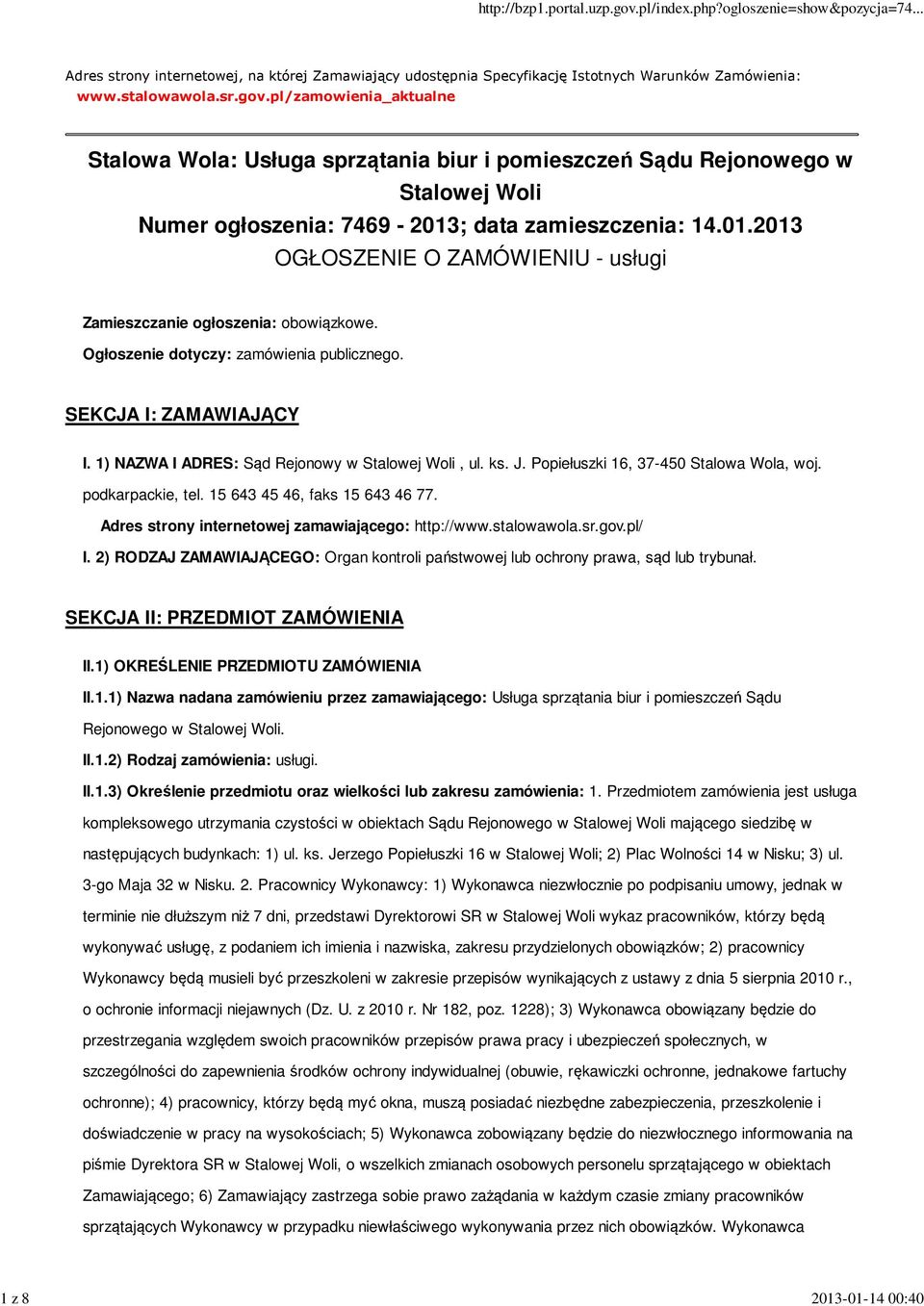 http://bzp1.portal.uzp.gov.pl/index.php?ogloszenie=show&pozycja=74...

Adres strony internetowej, na której Zamawiający udostępnia Specyfikację Istotnych Warunków Zamówienia: www.stalowawola.sr.gov.pl/zamowienia_aktualne

Stalowa Wola: Usługa sprzątania biur i pomieszczeń Sądu Rejonowego w Stalowej Woli
Numer ogłoszenia: 7469 - 2013; data zamieszczenia: 14.01.2013
OGŁOSZENIE O ZAMÓWIENIU - usługi

Zamieszczanie ogłoszenia: obowiązkowe.

Ogłoszenie dotyczy: zamówienia publicznego.

SEKCJA I: ZAMAWIAJĄCY

I. 1) NAZWA I ADRES: Sąd Rejonowy w Stalowej Woli , ul. ks. J. Popiełuszki 16, 37-450 Stalowa Wola, woj. podkarpackie, tel. 15 643 45 46, faks 15 643 46 77.

Adres strony internetowej zamawiającego: http://www.stalowawola.sr.gov.pl/

I. 2) RODZAJ ZAMAWIAJĄCEGO: Organ kontroli państwowej lub ochrony prawa, sąd lub trybunał.

SEKCJA II: PRZEDMIOT ZAMÓWIENIA

II.1) OKREŚLENIE PRZEDMIOTU ZAMÓWIENIA

II.1.1) Nazwa nadana zamówieniu przez zamawiającego: Usługa sprzątania biur i pomieszczeń Sądu Rejonowego w Stalowej Woli.

II.1.2) Rodzaj zamówienia: usługi.

II.1.3) Określenie przedmiotu oraz wielkości lub zakresu zamówienia: 1. Przedmiotem zamówienia jest usługa kompleksowego utrzymania czystości w obiektach Sądu Rejonowego w Stalowej Woli mającego siedzibę w następujących budynkach: 1) ul. ks. Jerzego Popiełuszki 16 w Stalowej Woli; 2) Plac Wolności 14 w Nisku; 3) ul. 3-go Maja 32 w Nisku. 2. Pracownicy Wykonawcy: 1) Wykonawca niezwłocznie po podpisaniu umowy, jednak w terminie nie dłuższym niż 7 dni, przedstawi Dyrektorowi SR w Stalowej Woli wykaz pracowników, którzy będą wykonywać usługę, z podaniem ich imienia i nazwiska, zakresu przydzielonych obowiązków; 2) pracownicy Wykonawcy będą musieli być przeszkoleni w zakresie przepisów wynikających z ustawy z dnia 5 sierpnia 2010 r., o ochronie informacji niejawnych (Dz. U. z 2010 r. Nr 182, poz. 1228); 3) Wykonawca obowiązany będzie do przestrzegania względem swoich pracowników przepisów prawa pracy i ubezpieczeń społecznych, w szczególności do zapewnienia środków ochrony indywidualnej (obuwie, rękawiczki ochronne, jednakowe fartuchy ochronne); 4) pracownicy, którzy będą myć okna, muszą posiadać niezbędne zabezpieczenia, przeszkolenie i doświadczenie w pracy na wysokościach; 5) Wykonawca zobowiązany będzie do niezwłocznego informowania na piśmie Dyrektora SR w Stalowej Woli, o wszelkich zmianach osobowych personelu sprzątającego w obiektach Zamawiającego; 6) Zamawiający zastrzega sobie prawo zażądania w każdym czasie zmiany pracowników sprzątających Wykonawcy w przypadku niewłaściwego wykonywania przez nich obowiązków. Wykonawca

1 z 8

2013-01-14 00:40